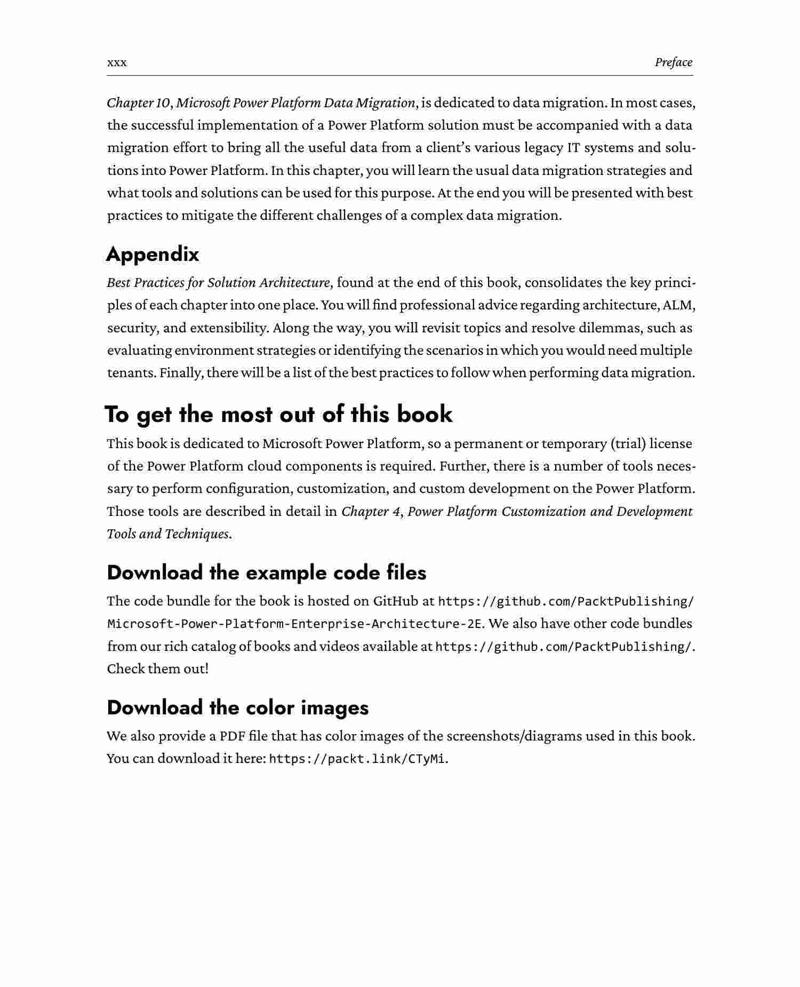 xxx

Preface

Chapter 10, Microsoft Power Platform Data Migration, is dedicated to data migration. In most cases, the successful implementation of a Power Platform solution must be accompanied with a data migration effort to bring all the useful data from a client's various legacy IT systems and solutions into Power Platform. In this chapter, you will learn the usual data migration strategies and what tools and solutions can be used for this purpose. At the end you will be presented with best practices to mitigate the different challenges of a complex data migration.

Appendix

Best Practices for Solution Architecture, found at the end of this book, consolidates the key principles of each chapter into one place. You will find professional advice regarding architecture, ALM, security, and extensibility. Along the way, you will revisit topics and resolve dilemmas, such as evaluating environment strategies or identifying the scenarios in which you would need multiple tenants. Finally, there will be a list of the best practices to follow when performing data migration.

To get the most out of this book

This book is dedicated to Microsoft Power Platform, so a permanent or temporary (trial) license of the Power Platform cloud components is required. Further, there is a number of tools necessary to perform configuration, customization, and custom development on the Power Platform. Those tools are described in detail in Chapter 4, Power Platform Customization and Development Tools and Techniques.

Download the example code files

The code bundle for the book is hosted on GitHub at https://github.com/PacktPublishing/Microsoft-Power-Platform-Enterprise-Architecture-2E. We also have other code bundles from our rich catalog of books and videos available at https://github.com/PacktPublishing/. Check them out!

Download the color images

We also provide a PDF file that has color images of the screenshots/diagrams used in this book. You can download it here: https://packt.link/CTyMi.